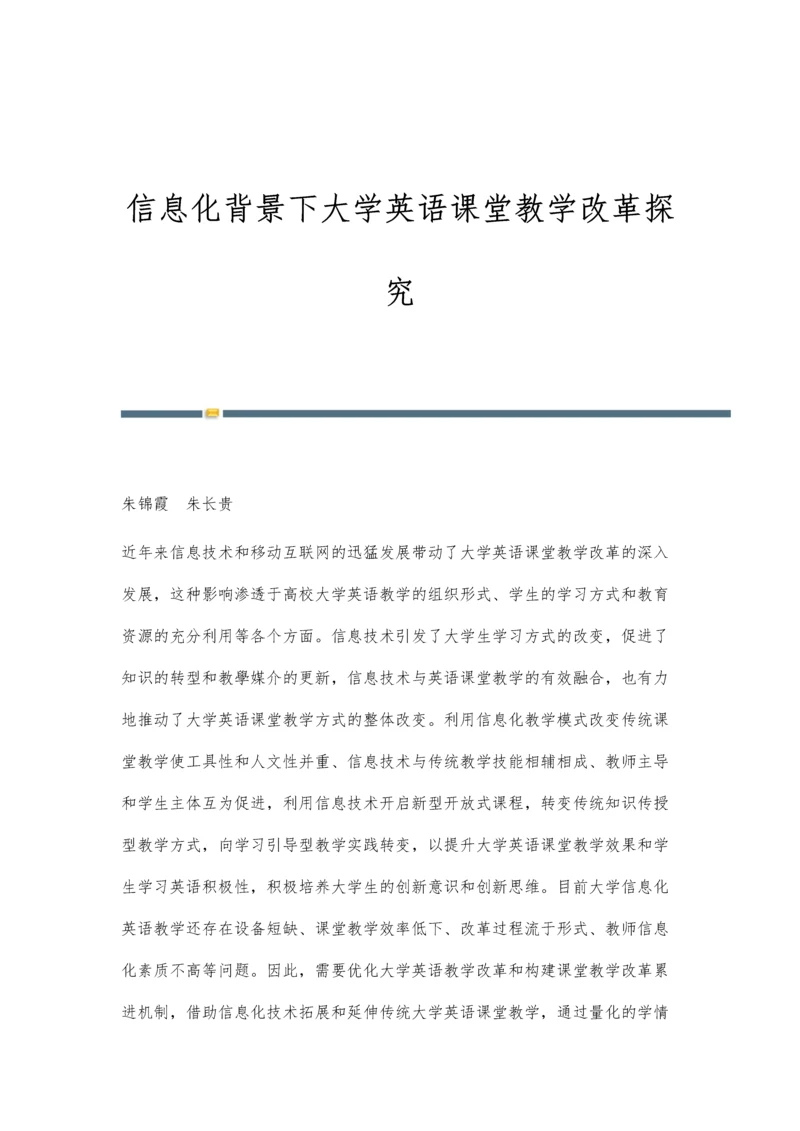 信息化背景下大学英语课堂教学改革探究

朱锦霞　朱长贵

近年来信息技术和移动互联网的迅猛发展带动了大学英语课堂教学改革的深入发展，这种影响渗透于高校大学英语教学的组织形式、学生的学习方式和教育资源的充分利用等各个方面。信息技术引发了大学生学习方式的改变，促进了知识的转型和教學媒介的更新，信息技术与英语课堂教学的有效融合，也有力地推动了大学英语课堂教学方式的整体改变。利用信息化教学模式改变传统课堂教学使工具性和人文性并重、信息技术与传统教学技能相辅相成、教师主导和学生主体互为促进，利用信息技术开启新型开放式课程，转变传统知识传授型教学方式，向学习引导型教学实践转变，以提升大学英语课堂教学效果和学生学习英语积极性，积极培养大学生的创新意识和创新思维。目前大学信息化英语教学还存在设备短缺、课堂教学效率低下、改革过程流于形式、教师信息化素质不高等问题。因此，需要优化大学英语教学改革和构建课堂教学改革累进机制，借助信息化技术拓展和延伸传统大学英语课堂教学，通过量化的学情